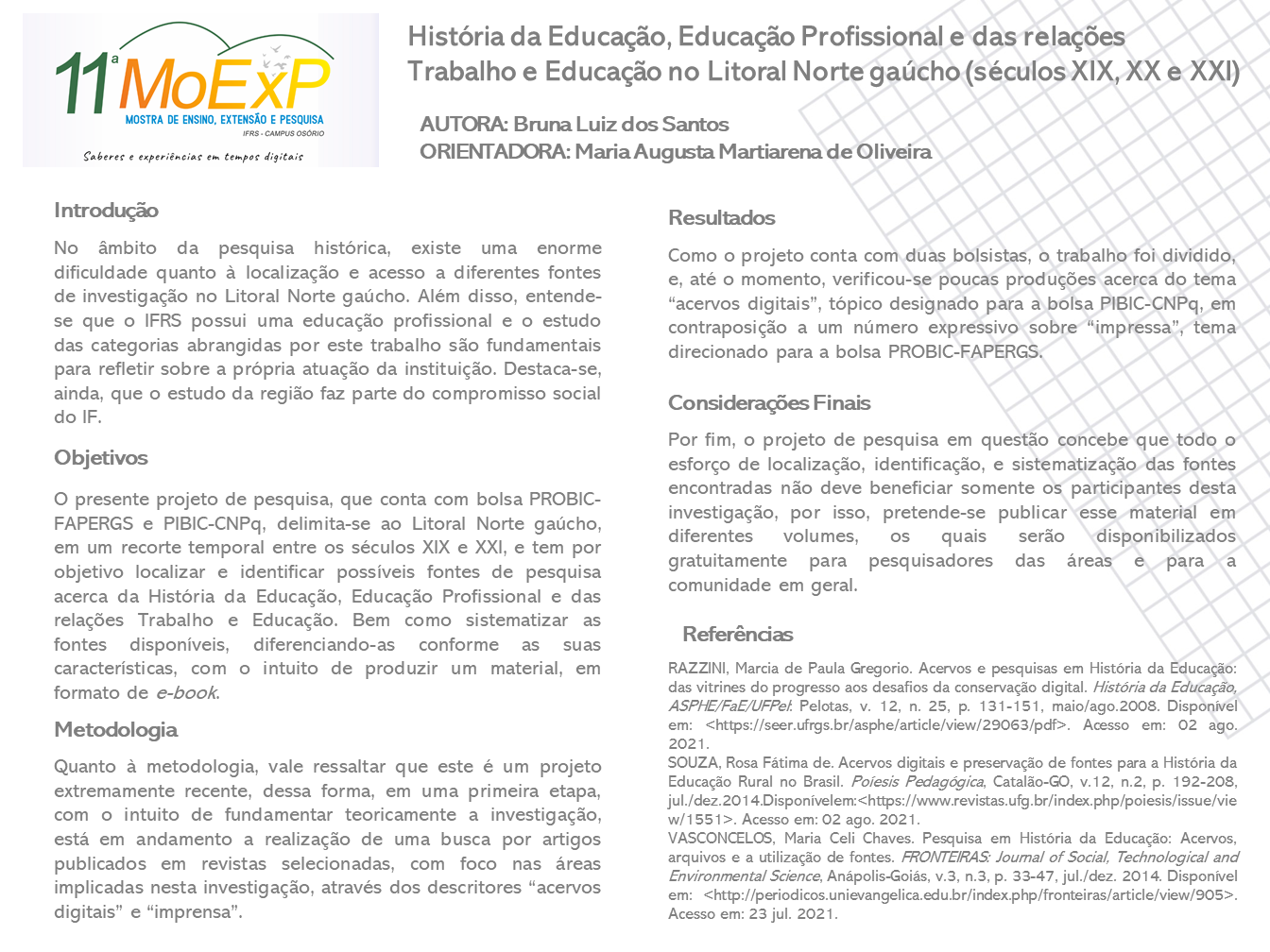 11ª MoExP
MOSTRA DE ENSINO, EXTENSÃO E PESQUISA
IFRS - CAMPUS OSÓRIO
Saberes e experiências em tempos digitais

História da Educação, Educação Profissional e das relações Trabalho e Educação no Litoral Norte gaúcho (séculos XIX, XX e XXI)

AUTORA: Bruna Luiz dos Santos
ORIENTADORA: Maria Augusta Martiarena de Oliveira

Introdução

No âmbito da pesquisa histórica, existe uma enorme dificuldade quanto à localização e acesso a diferentes fontes de investigação no Litoral Norte gaúcho. Além disso, entende-se que o IFRS possui uma educação profissional e o estudo das categorias abrangidas por este trabalho são fundamentais para refletir sobre a própria atuação da instituição. Destaca-se, ainda, que o estudo da região faz parte do compromisso social do IF.

Objetivos

O presente projeto de pesquisa, que conta com bolsa PROBIC-FAPERGS e PIBIC-CNPq, delimita-se ao Litoral Norte gaúcho, em um recorte temporal entre os séculos XIX e XXI, e tem por objetivo localizar e identificar possíveis fontes de pesquisa acerca da História da Educação, Educação Profissional e das relações Trabalho e Educação. Bem como sistematizar as fontes disponíveis, diferenciando-as conforme as suas características, com o intuito de produzir um material, em formato de e-book.

Metodologia

Quanto à metodologia, vale ressaltar que este é um projeto extremamente recente, dessa forma, em uma primeira etapa, com o intuito de fundamentar teoricamente a investigação, está em andamento a realização de uma busca por artigos publicados em revistas selecionadas, com foco nas áreas implicadas nesta investigação, através dos descritores “acervos digitais” e “imprensa”.

Resultados

Como o projeto conta com duas bolsistas, o trabalho foi dividido, e, até o momento, verificou-se poucas produções acerca do tema “acervos digitais”, tópico designado para a bolsa PIBIC-CNPq, em contraposição a um número expressivo sobre “impressa”, tema direcionado para a bolsa PROBIC-FAPERGS.

Considerações Finais

Por fim, o projeto de pesquisa em questão concebe que todo o esforço de localização, identificação, e sistematização das fontes encontradas não deve beneficiar somente os participantes desta investigação, por isso, pretende-se publicar esse material em diferentes volumes, os quais serão disponibilizados gratuitamente para pesquisadores das áreas e para a comunidade em geral.

Referências

RAZZINI, Marcia de Paula Gregorio. Acervos e pesquisas em História da Educação: das vitrines do progresso aos desafios da conservação digital. História da Educação, ASPHE/FaE/UFPel: Pelotas, v. 12, n. 25, p. 131-151, maio/ago.2008. Disponível em: <https://seer.ufrgs.br/asphe/article/view/29063/pdf>. Acesso em: 02 ago. 2021.
SOUZA, Rosa Fátima de. Acervos digitais e preservação de fontes para a História da Educação Rural no Brasil. Poíesis Pedagógica, Catalão-GO, v.12, n.2, p. 192-208, jul./dez.2014.Disponívelem:<https://www.revistas.ufg.br/index.php/poiesis/issue/view/1551>. Acesso em: 02 ago. 2021.
VASCONCELOS, Maria Celi Chaves. Pesquisa em História da Educação: Acervos, arquivos e a utilização de fontes. FRONTEIRAS: Journal of Social, Technological and Environmental Science, Anápolis-Goiás, v.3, n.3, p. 33-47, jul./dez. 2014. Disponível em: <http://periodicos.unievangelica.edu.br/index.php/fronteiras/article/view/905>. Acesso em: 23 jul. 2021.